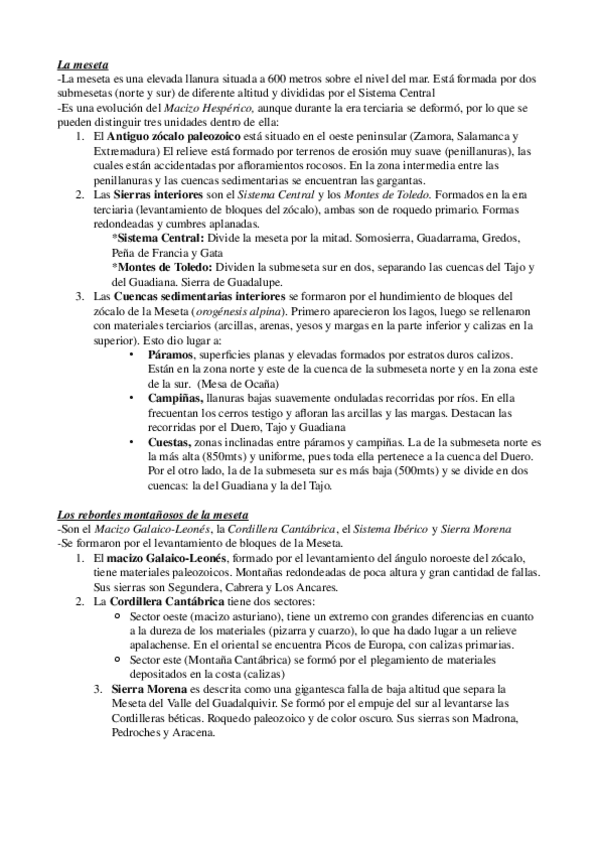 La meseta
-La meseta es una elevada llanura situada a 600 metros sobre el nivel del mar. Está formada por dos submesetas (norte y sur) de diferente altitud y divididas por el Sistema Central
-Es una evolución del Macizo Hespérico, aunque durante la era terciaria se deformó, por lo que se pueden distinguir tres unidades dentro de ella:
1. El Antiguo zócalo paleozoico está situado en el oeste peninsular (Zamora, Salamanca y Extremadura) El relieve está formado por terrenos de erosión muy suave (penillanuras), las cuales están accidentadas por afloramientos rocosos. En la zona intermedia entre las penillanuras y las cuencas sedimentarias se encuentran las gargantas.
2. Las Sierras interiores son el Sistema Central y los Montes de Toledo. Formados en la era terciaria (levantamiento de bloques del zócalo), ambas son de roquedo primario. Formas redondeadas y cumbres aplanadas.
*Sistema Central: Divide la meseta por la mitad. Somosierra, Guadarrama, Gredos, Peña de Francia y Gata
*Montes de Toledo: Dividen la submeseta sur en dos, separando las cuencas del Tajo y del Guadiana. Sierra de Guadalupe.
3. Las Cuencas sedimentarias interiores se formaron por el hundimiento de bloques del zócalo de la Meseta (orogénesis alpina). Primero aparecieron los lagos, luego se rellenaron con materiales terciarios (arcillas, arenas, yesos y margas en la parte inferior y calizas en la superior). Esto dio lugar a:
• Páramos, superficies planas y elevadas formados por estratos duros calizos. Están en la zona norte y este de la cuenca de la submeseta norte y en la zona este de la sur. (Mesa de Ocaña)
• Campiñas, llanuras bajas suavemente onduladas recorridas por ríos. En ella frecuentan los cerros testigo y afloran las arcillas y las margas. Destacan las recorridas por el Duero, Tajo y Guadiana
• Cuestas, zonas inclinadas entre páramos y campiñas. La de la submeseta norte es la más alta (850mts) y uniforme, pues toda ella pertenece a la cuenca del Duero. Por el otro lado, la de la submeseta sur es más baja (500mts) y se divide en dos cuencas: la del Guadiana y la del Tajo.

Los rebordes montañosos de la meseta
-Son el Macizo Galaico-Leonés, la Cordillera Cantábrica, el Sistema Ibérico y Sierra Morena
-Se formaron por el levantamiento de bloques de la Meseta.
1. El macizo Galaico-Leonés, formado por el levantamiento del ángulo noroeste del zócalo, tiene materiales paleozoicos. Montañas redondeadas de poca altura y gran cantidad de fallas. Sus sierras son Segundera, Cabrera y Los Ancares.
2. La Cordillera Cantábrica tiene dos sectores:
○ Sector oeste (macizo asturiano), tiene un extremo con grandes diferencias en cuanto a la dureza de los materiales (pizarra y cuarzo), lo que ha dado lugar a un relieve apalachense. En el oriental se encuentra Picos de Europa, con calizas primarias.
○ Sector este (Montaña Cantábrica) se formó por el plegamiento de materiales depositados en la costa (calizas)
3. Sierra Morena es descrita como una gigantesca falla de baja altitud que separa la Meseta del Valle del Guadalquivir. Se formó por el empuje del sur al levantarse las Cordilleras béticas. Roquedo paleozoico y de color oscuro. Sus sierras son Madrona, Pedroches y Aracena.